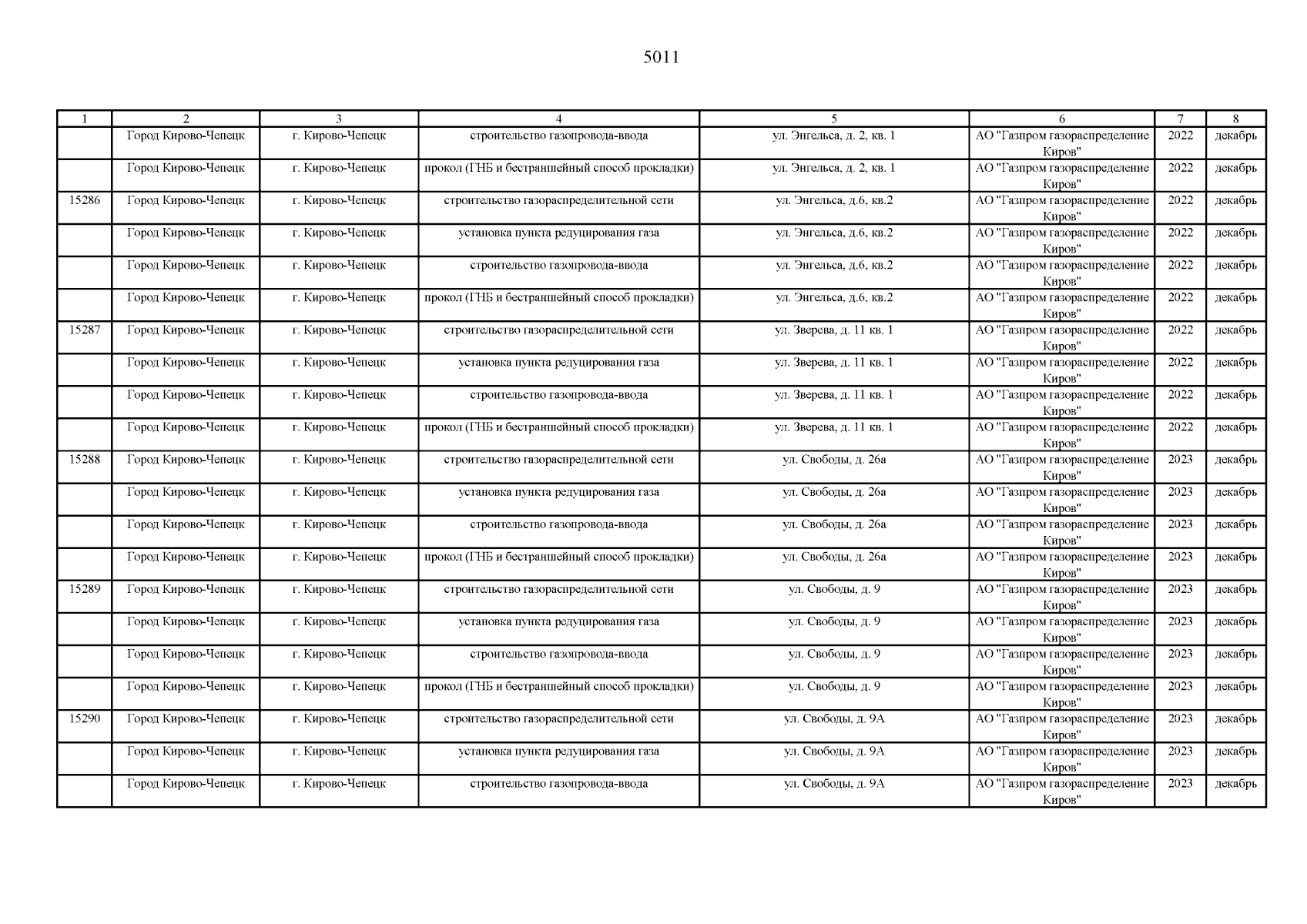 5011

| 1 | 2 | 3 | 4 | 5 | 6 | 7 | 8 |
|---|---|---|---|---|---|---|---|
| | Город Кирово-Чепецк | г. Кирово-Чепецк | строительство газопровода-ввода | ул. Энгельса, д. 2, кв. 1 | АО "Газпром газораспределение Киров" | 2022 | декабрь |
| | Город Кирово-Чепецк | г. Кирово-Чепецк | прокол (ГНБ и бестраншейный способ прокладки) | ул. Энгельса, д. 2, кв. 1 | АО "Газпром газораспределение Киров" | 2022 | декабрь |
| 15286 | Город Кирово-Чепецк | г. Кирово-Чепецк | строительство газораспределительной сети | ул. Энгельса, д.6, кв.2 | АО "Газпром газораспределение Киров" | 2022 | декабрь |
| | Город Кирово-Чепецк | г. Кирово-Чепецк | установка пункта редуцирования газа | ул. Энгельса, д.6, кв.2 | АО "Газпром газораспределение Киров" | 2022 | декабрь |
| | Город Кирово-Чепецк | г. Кирово-Чепецк | строительство газопровода-ввода | ул. Энгельса, д.6, кв.2 | АО "Газпром газораспределение Киров" | 2022 | декабрь |
| | Город Кирово-Чепецк | г. Кирово-Чепецк | прокол (ГНБ и бестраншейный способ прокладки) | ул. Энгельса, д.6, кв.2 | АО "Газпром газораспределение Киров" | 2022 | декабрь |
| 15287 | Город Кирово-Чепецк | г. Кирово-Чепецк | строительство газораспределительной сети | ул. Зверева, д. 11 кв. 1 | АО "Газпром газораспределение Киров" | 2022 | декабрь |
| | Город Кирово-Чепецк | г. Кирово-Чепецк | установка пункта редуцирования газа | ул. Зверева, д. 11 кв. 1 | АО "Газпром газораспределение Киров" | 2022 | декабрь |
| | Город Кирово-Чепецк | г. Кирово-Чепецк | строительство газопровода-ввода | ул. Зверева, д. 11 кв. 1 | АО "Газпром газораспределение Киров" | 2022 | декабрь |
| | Город Кирово-Чепецк | г. Кирово-Чепецк | прокол (ГНБ и бестраншейный способ прокладки) | ул. Зверева, д. 11 кв. 1 | АО "Газпром газораспределение Киров" | 2022 | декабрь |
| 15288 | Город Кирово-Чепецк | г. Кирово-Чепецк | строительство газораспределительной сети | ул. Свободы, д. 26а | АО "Газпром газораспределение Киров" | 2023 | декабрь |
| | Город Кирово-Чепецк | г. Кирово-Чепецк | установка пункта редуцирования газа | ул. Свободы, д. 26а | АО "Газпром газораспределение Киров" | 2023 | декабрь |
| | Город Кирово-Чепецк | г. Кирово-Чепецк | строительство газопровода-ввода | ул. Свободы, д. 26а | АО "Газпром газораспределение Киров" | 2023 | декабрь |
| | Город Кирово-Чепецк | г. Кирово-Чепецк | прокол (ГНБ и бестраншейный способ прокладки) | ул. Свободы, д. 26а | АО "Газпром газораспределение Киров" | 2023 | декабрь |
| 15289 | Город Кирово-Чепецк | г. Кирово-Чепецк | строительство газораспределительной сети | ул. Свободы, д. 9 | АО "Газпром газораспределение Киров" | 2023 | декабрь |
| | Город Кирово-Чепецк | г. Кирово-Чепецк | установка пункта редуцирования газа | ул. Свободы, д. 9 | АО "Газпром газораспределение Киров" | 2023 | декабрь |
| | Город Кирово-Чепецк | г. Кирово-Чепецк | строительство газопровода-ввода | ул. Свободы, д. 9 | АО "Газпром газораспределение Киров" | 2023 | декабрь |
| | Город Кирово-Чепецк | г. Кирово-Чепецк | прокол (ГНБ и бестраншейный способ прокладки) | ул. Свободы, д. 9 | АО "Газпром газораспределение Киров" | 2023 | декабрь |
| 15290 | Город Кирово-Чепецк | г. Кирово-Чепецк | строительство газораспределительной сети | ул. Свободы, д. 9А | АО "Газпром газораспределение Киров" | 2023 | декабрь |
| | Город Кирово-Чепецк | г. Кирово-Чепецк | установка пункта редуцирования газа | ул. Свободы, д. 9А | АО "Газпром газораспределение Киров" | 2023 | декабрь |
| | Город Кирово-Чепецк | г. Кирово-Чепецк | строительство газопровода-ввода | ул. Свободы, д. 9А | АО "Газпром газораспределение Киров" | 2023 | декабрь |